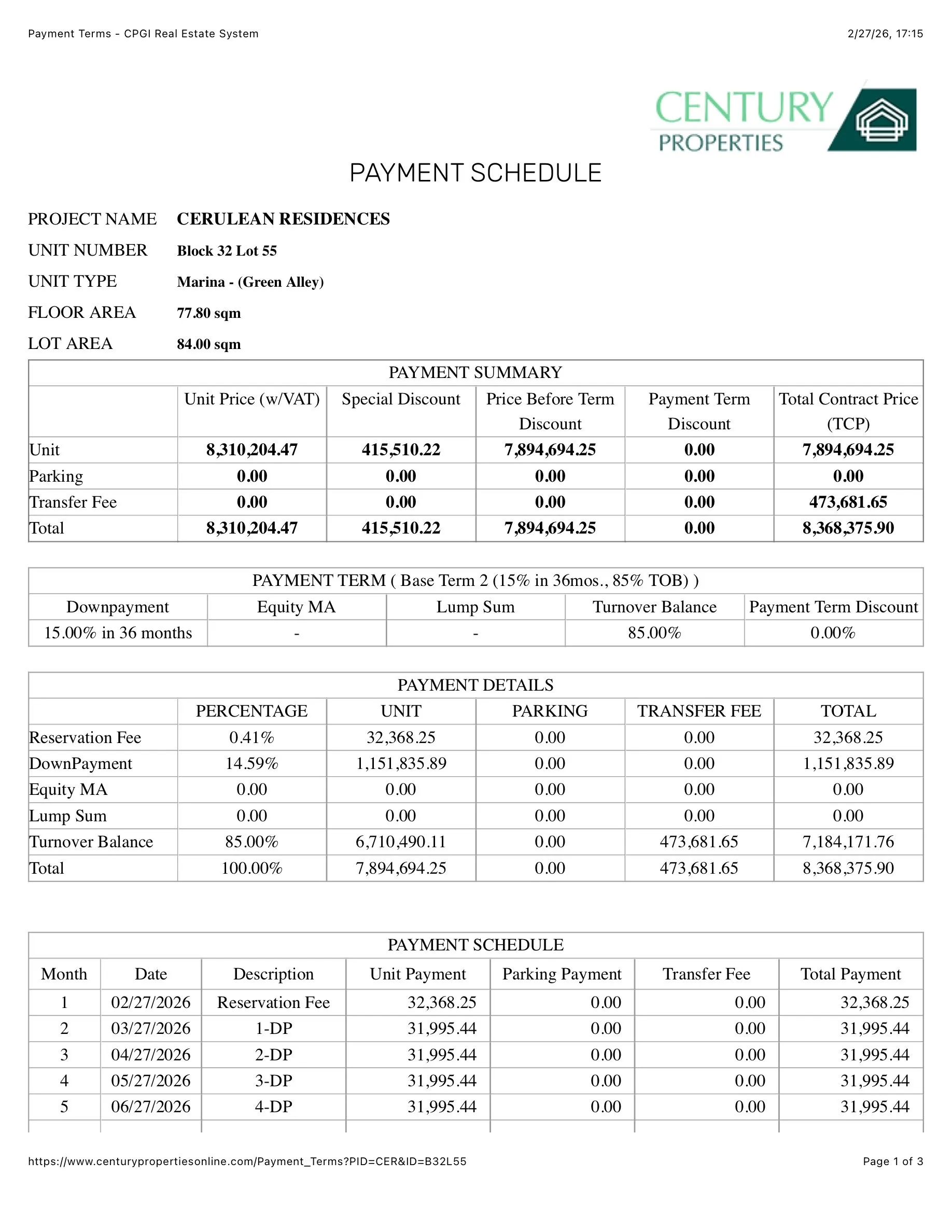 Payment Terms - CPGI Real Estate System

2/27/26, 17:15

CENTURY PROPERTIES

PAYMENT SCHEDULE

PROJECT NAME CERULEAN RESIDENCES

UNIT NUMBER Block 32 Lot 55

UNIT TYPE Marina - (Green Alley)

FLOOR AREA 77.80 sqm

LOT AREA 84.00 sqm

PAYMENT SUMMARY

| | Unit Price (w/VAT) | Special Discount | Price Before Term Discount | Payment Term Discount | Total Contract Price (TCP) |
|---|---|---|---|---|---|
| Unit | 8,310,204.47 | 415,510.22 | 7,894,694.25 | 0.00 | 7,894,694.25 |
| Parking | 0.00 | 0.00 | 0.00 | 0.00 | 0.00 |
| Transfer Fee | 0.00 | 0.00 | 0.00 | 0.00 | 473,681.65 |
| Total | 8,310,204.47 | 415,510.22 | 7,894,694.25 | 0.00 | 8,368,375.90 |

PAYMENT TERM ( Base Term 2 (15% in 36mos., 85% TOB) )

| Downpayment | Equity MA | Lump Sum | Turnover Balance | Payment Term Discount |
|---|---|---|---|---|
| 15.00% in 36 months | - | - | 85.00% | 0.00% |

PAYMENT DETAILS

| | PERCENTAGE | UNIT | PARKING | TRANSFER FEE | TOTAL |
|---|---|---|---|---|---|
| Reservation Fee | 0.41% | 32,368.25 | 0.00 | 0.00 | 32,368.25 |
| DownPayment | 14.59% | 1,151,835.89 | 0.00 | 0.00 | 1,151,835.89 |
| Equity MA | 0.00 | 0.00 | 0.00 | 0.00 | 0.00 |
| Lump Sum | 0.00 | 0.00 | 0.00 | 0.00 | 0.00 |
| Turnover Balance | 85.00% | 6,710,490.11 | 0.00 | 473,681.65 | 7,184,171.76 |
| Total | 100.00% | 7,894,694.25 | 0.00 | 473,681.65 | 8,368,375.90 |

PAYMENT SCHEDULE

| Month | Date | Description | Unit Payment | Parking Payment | Transfer Fee | Total Payment |
|---|---|---|---|---|---|---|
| 1 | 02/27/2026 | Reservation Fee | 32,368.25 | 0.00 | 0.00 | 32,368.25 |
| 2 | 03/27/2026 | 1-DP | 31,995.44 | 0.00 | 0.00 | 31,995.44 |
| 3 | 04/27/2026 | 2-DP | 31,995.44 | 0.00 | 0.00 | 31,995.44 |
| 4 | 05/27/2026 | 3-DP | 31,995.44 | 0.00 | 0.00 | 31,995.44 |
| 5 | 06/27/2026 | 4-DP | 31,995.44 | 0.00 | 0.00 | 31,995.44 |

https://www.centurypropertiesonline.com/Payment_Terms?PID=CER&ID=B32L55

Page 1 of 3